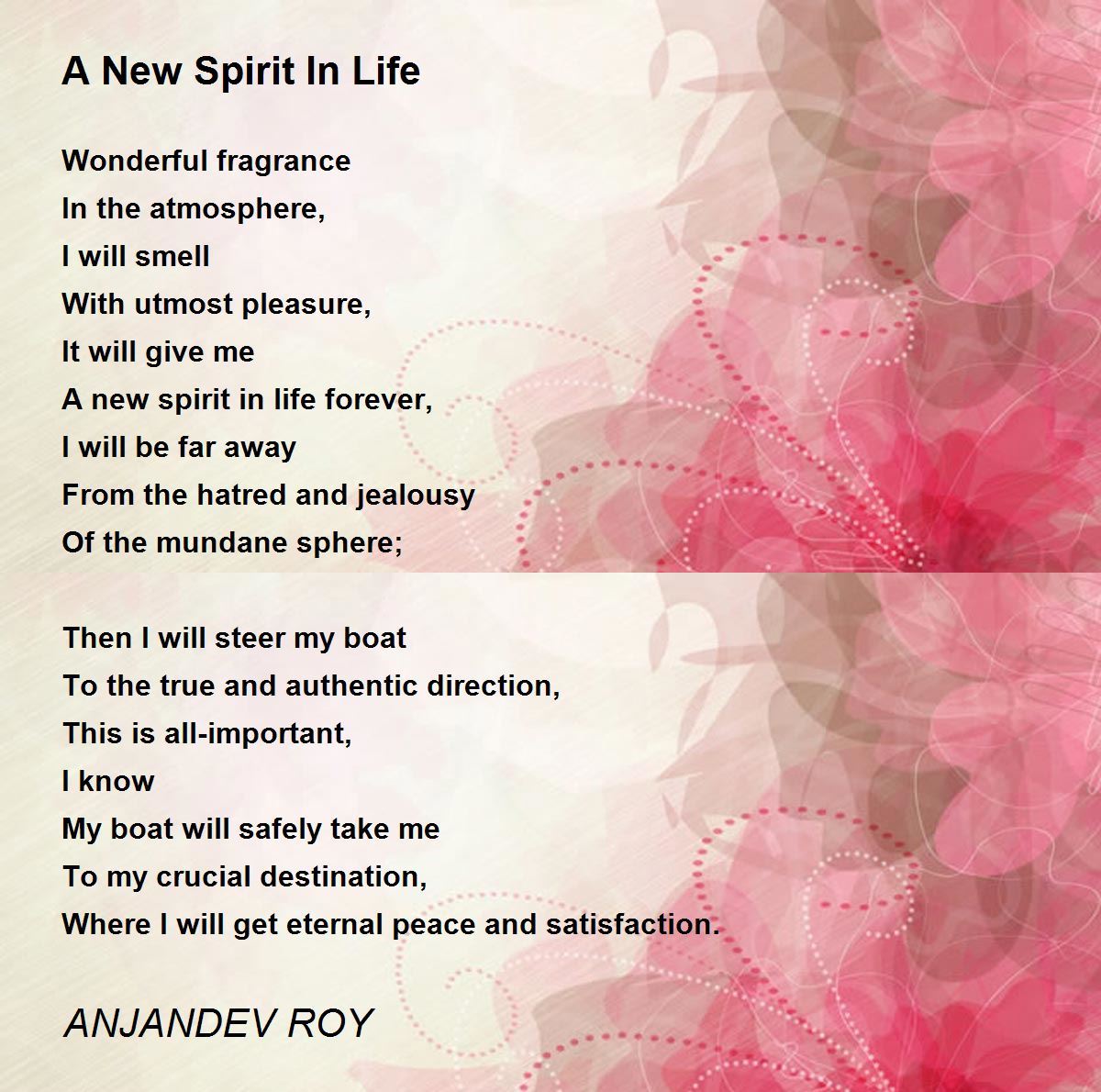 A New Spirit In Life

Wonderful fragrance
In the atmosphere,
I will smell
With utmost pleasure,
It will give me
A new spirit in life forever,
I will be far away
From the hatred and jealousy
Of the mundane sphere;

Then I will steer my boat
To the true and authentic direction,
This is all-important,
I know
My boat will safely take me
To my crucial destination,
Where I will get eternal peace and satisfaction.

ANJANDEV ROY